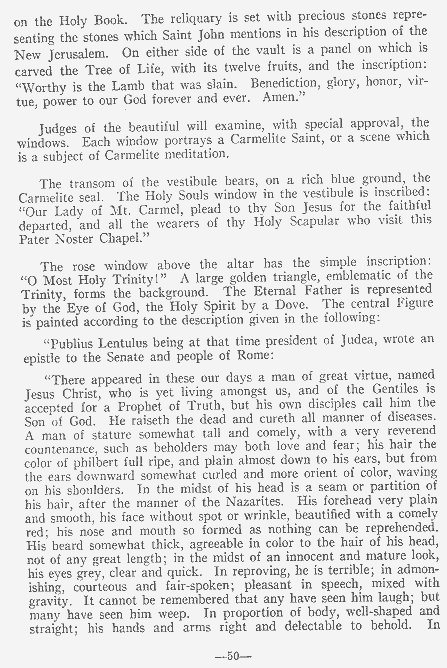 on the Holy Book. The reliquary is set with precious stones representing the stones which Saint John mentions in his description of the New Jerusalem. On either side of the vault is a panel on which is carved the Tree of Life, with its twelve fruits, and the inscription: "Worthy is the Lamb that was slain. Benediction, glory, honor, virtue, power to our God forever and ever. Amen."

Judges of the beautiful will examine, with special approval, the windows. Each window portrays a Carmelite Saint, or a scene which is a subject of Carmelite meditation.

The transom of the vestibule bears, on a rich blue ground, the Carmelite seal. The Holy Souls window in the vestibule is inscribed: "Our Lady of Mt. Carmel, plead to thy Son Jesus for the faithful departed, and all the wearers of thy Holy Scapular who visit this Pater Noster Chapel."

The rose window above the altar has the simple inscription: "O Most Holy Trinity!" A large golden triangle, emblematic of the Trinity, forms the background. The Eternal Father is represented by the Eye of God, the Holy Spirit by a Dove. The central Figure is painted according to the description given in the following:

"Publius Lentulus being at that time president of Judea, wrote an epistle to the Senate and people of Rome:

"There appeared in these our days a man of great virtue, named Jesus Christ, who is yet living amongst us, and of the Gentiles is accepted for a Prophet of Truth, but his own disciples call him the Son of God. He raiseth the dead and cureth all manner of diseases. A man of stature somewhat tall and comely, with a very reverend countenance, such as beholders may both love and fear; his hair the color of philbert full ripe, and plain almost down to his ears, but from the ears downward somewhat curled and more orient of color, waving on his shoulders. In the midst of his head is a seam or partition of his hair, after the manner of the Nazarites. His forehead very plain and smooth, his face without spot or wrinkle, beautified with a comely red; his nose and mouth so formed as nothing can be reprehended. His beard somewhat thick, agreeable in color to the hair of his head, not of any great length; in the midst of an innocent and mature look, his eyes grey, clear and quick. In reproving, he is terrible; in admonishing, courteous and fair-spoken; pleasant in speech, mixed with gravity. It cannot be remembered that any have seen him laugh; but many have seen him weep. In proportion of body, well-shaped and straight; his hands and arms right and delectable to behold. In

—50—